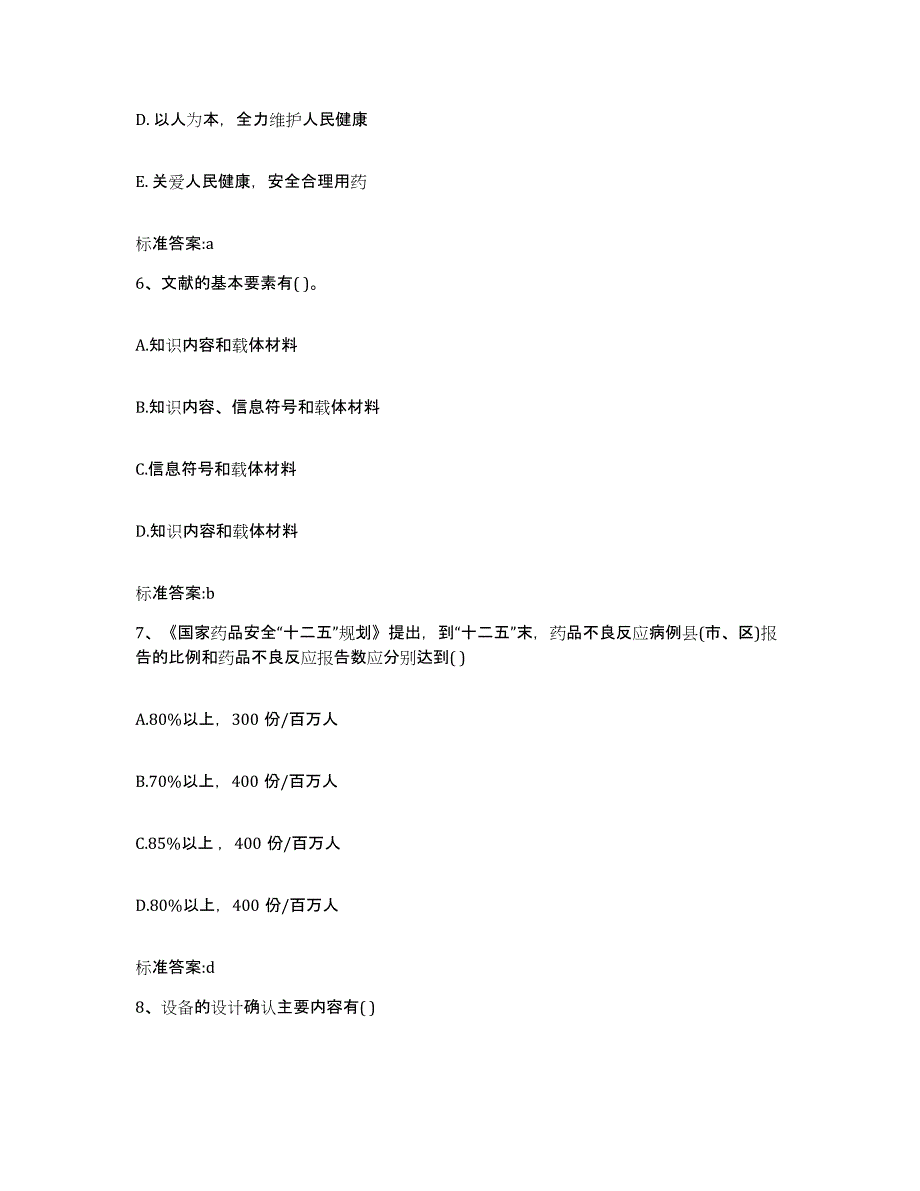 D. 以人为本，全力维护人民健康

E. 关爱人民健康，安全合理用药

标准答案:a

6、文献的基本要素有( )。

A.知识内容和载体材料

B.知识内容、信息符号和载体材料

C.信息符号和载体材料

D.知识内容和载体材料

标准答案:b

7、《国家药品安全“十二五”规划》提出，到“十二五”末，药品不良反应病例县(市、区)报告的比例和药品不良反应报告数应分别达到( )

A.80%以上，300 份/百万人

B.70%以上，400 份/百万人

C.85%以上，400 份/百万人

D.80%以上，400 份/百万人

标准答案:d

8、设备的设计确认主要内容有( )